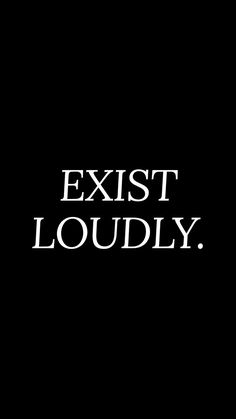 EXIST
LOUDLY.